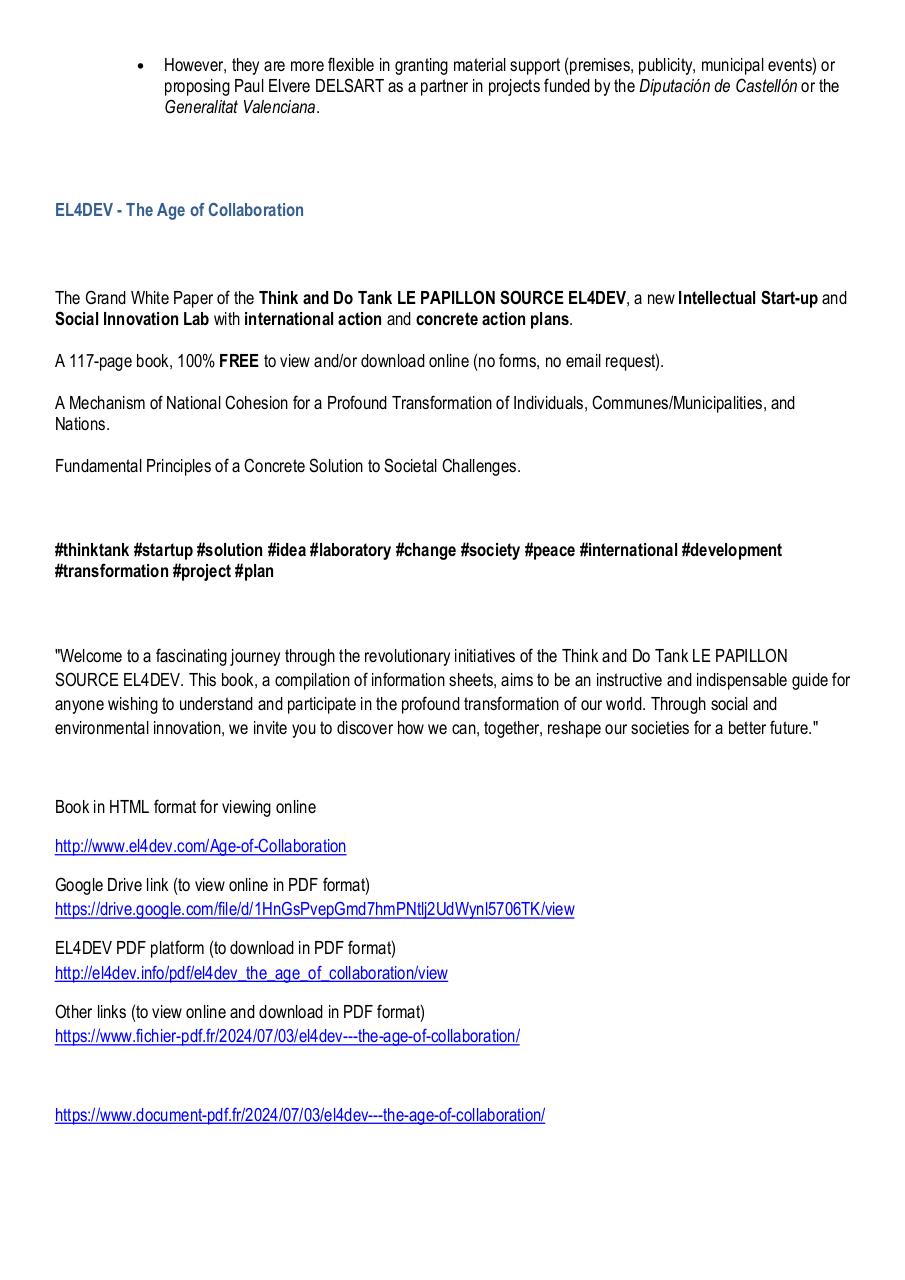 • However, they are more flexible in granting material support (premises, publicity, municipal events) or proposing Paul Elvere DELSART as a partner in projects funded by the Diputación de Castellón or the Generalitat Valenciana.

EL4DEV - The Age of Collaboration

The Grand White Paper of the Think and Do Tank LE PAPILLON SOURCE EL4DEV, a new Intellectual Start-up and Social Innovation Lab with international action and concrete action plans.

A 117-page book, 100% FREE to view and/or download online (no forms, no email request).

A Mechanism of National Cohesion for a Profound Transformation of Individuals, Communes/Municipalities, and Nations.

Fundamental Principles of a Concrete Solution to Societal Challenges.

#thinktank #startup #solution #idea #laboratory #change #society #peace #international #development #transformation #project #plan

"Welcome to a fascinating journey through the revolutionary initiatives of the Think and Do Tank LE PAPILLON SOURCE EL4DEV. This book, a compilation of information sheets, aims to be an instructive and indispensable guide for anyone wishing to understand and participate in the profound transformation of our world. Through social and environmental innovation, we invite you to discover how we can, together, reshape our societies for a better future."

Book in HTML format for viewing online

http://www.el4dev.com/Age-of-Collaboration

Google Drive link (to view online in PDF format)
https://drive.google.com/file/d/1HnGsPvepGmd7hmPNtlj2UdWynl5706TK/view

EL4DEV PDF platform (to download in PDF format)
http://el4dev.info/pdf/el4dev_the_age_of_collaboration/view

Other links (to view online and download in PDF format)
https://www.fichier-pdf.fr/2024/07/03/el4dev---the-age-of-collaboration/

https://www.document-pdf.fr/2024/07/03/el4dev---the-age-of-collaboration/